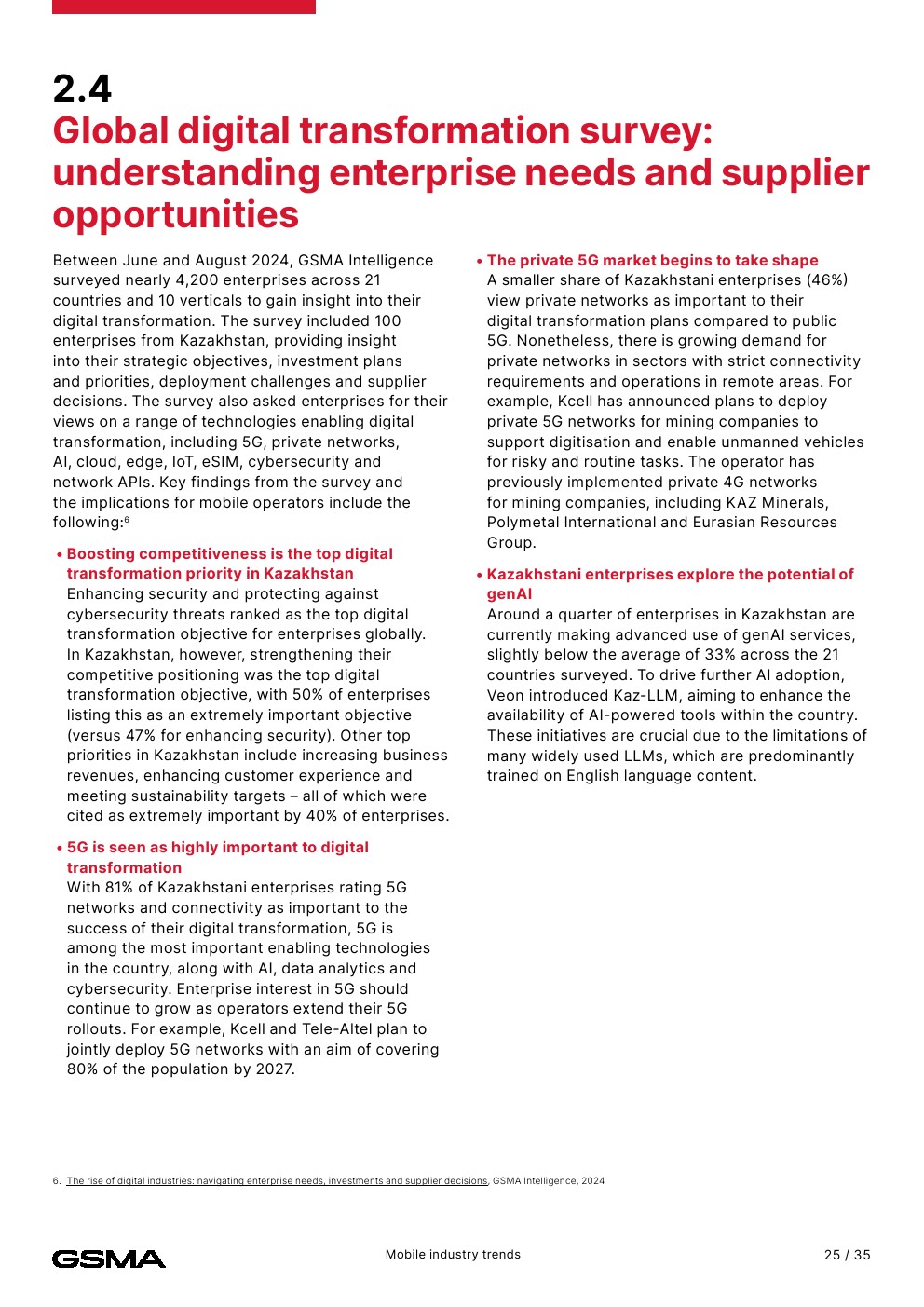 2.4
Global digital transformation survey: understanding enterprise needs and supplier opportunities

Between June and August 2024, GSMA Intelligence surveyed nearly 4,200 enterprises across 21 countries and 10 verticals to gain insight into their digital transformation. The survey included 100 enterprises from Kazakhstan, providing insight into their strategic objectives, investment plans and priorities, deployment challenges and supplier decisions. The survey also asked enterprises for their views on a range of technologies enabling digital transformation, including 5G, private networks, AI, cloud, edge, IoT, eSIM, cybersecurity and network APIs. Key findings from the survey and the implications for mobile operators include the following:$^6$

• Boosting competitiveness is the top digital transformation priority in Kazakhstan
Enhancing security and protecting against cybersecurity threats ranked as the top digital transformation objective for enterprises globally. In Kazakhstan, however, strengthening their competitive positioning was the top digital transformation objective, with 50% of enterprises listing this as an extremely important objective (versus 47% for enhancing security). Other top priorities in Kazakhstan include increasing business revenues, enhancing customer experience and meeting sustainability targets – all of which were cited as extremely important by 40% of enterprises.

• 5G is seen as highly important to digital transformation
With 81% of Kazakhstani enterprises rating 5G networks and connectivity as important to the success of their digital transformation, 5G is among the most important enabling technologies in the country, along with AI, data analytics and cybersecurity. Enterprise interest in 5G should continue to grow as operators extend their 5G rollouts. For example, Kcell and Tele-Altel plan to jointly deploy 5G networks with an aim of covering 80% of the population by 2027.

• The private 5G market begins to take shape
A smaller share of Kazakhstani enterprises (46%) view private networks as important to their digital transformation plans compared to public 5G. Nonetheless, there is growing demand for private networks in sectors with strict connectivity requirements and operations in remote areas. For example, Kcell has announced plans to deploy private 5G networks for mining companies to support digitisation and enable unmanned vehicles for risky and routine tasks. The operator has previously implemented private 4G networks for mining companies, including KAZ Minerals, Polymetal International and Eurasian Resources Group.

• Kazakhstani enterprises explore the potential of genAI
Around a quarter of enterprises in Kazakhstan are currently making advanced use of genAI services, slightly below the average of 33% across the 21 countries surveyed. To drive further AI adoption, Veon introduced Kaz-LLM, aiming to enhance the availability of AI-powered tools within the country. These initiatives are crucial due to the limitations of many widely used LLMs, which are predominantly trained on English language content.

6. The rise of digital industries: navigating enterprise needs, investments and supplier decisions, GSMA Intelligence, 2024

GSMA
Mobile industry trends
25 / 35